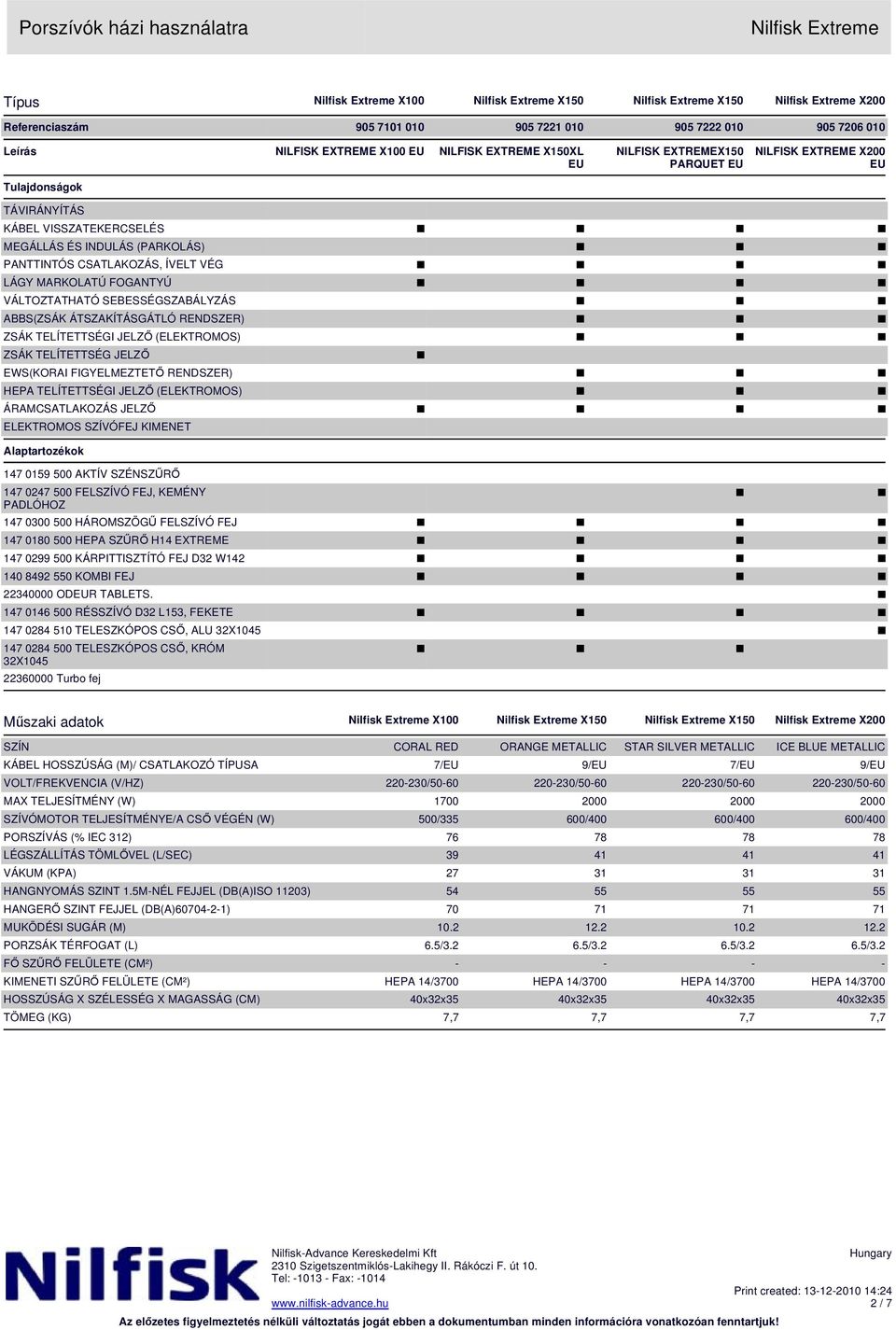 Porszívók házi használatra

Nilfisk Extreme

| Típus | Nilfisk Extreme X100 | Nilfisk Extreme X150 | Nilfisk Extreme X150 | Nilfisk Extreme X200 |
|---|---|---|---|---|
| Referenciaszám | 905 7101 010 | 905 7221 010 | 905 7222 010 | 905 7206 010 |
| Leírás | NILFISK EXTREME X100 EU | NILFISK EXTREME X150XL EU | NILFISK EXTREMEX150 PARQUET EU | NILFISK EXTREME X200 EU |
| Tulajdonságok | | | | |
| TÁVIRÁNYÍTÁS | | | | |
| KÁBEL VISSZATEKERCSELÉS | ■ | ■ | ■ | ■ |
| MEGÁLLÁS ÉS INDULÁS (PARKOLÁS) | | ■ | ■ | ■ |
| PANTTINTÓS CSATLAKOZÁS, ÍVELT VÉG | ■ | ■ | ■ | ■ |
| LÁGY MARKOLATÚ FOGANTYÚ | ■ | ■ | ■ | ■ |
| VÁLTOZTATHATÓ SEBESSÉGSZABÁLYZÁS | | ■ | ■ | ■ |
| ABBS(ZSÁK ÁTSZAKÍTÁSGÁTLÓ RENDSZER) | | ■ | ■ | ■ |
| ZSÁK TELÍTETTSÉGI JELZŐ (ELEKTROMOS) | | ■ | ■ | ■ |
| ZSÁK TELÍTETTSÉG JELZŐ | ■ | | | |
| EWS(KORAI FIGYELMEZTETŐ RENDSZER) | | ■ | ■ | ■ |
| HEPA TELÍTETTSÉGI JELZŐ (ELEKTROMOS) | | ■ | ■ | ■ |
| ÁRAMCSATLAKOZÁS JELZŐ | ■ | ■ | ■ | ■ |
| ELEKTROMOS SZÍVÓFEJ KIMENET | | | | |
| Alaptartozékok | | | | |
| 147 0159 500 AKTÍV SZÉNSZŰRŐ | | | | |
| 147 0247 500 FELSZÍVÓ FEJ, KEMÉNY PADLÓHOZ | | | ■ | ■ |
| 147 0300 500 HÁROMSZÖGŰ FELSZÍVÓ FEJ | ■ | ■ | ■ | ■ |
| 147 0180 500 HEPA SZŰRŐ H14 EXTREME | ■ | ■ | ■ | ■ |
| 147 0299 500 KÁRPITTISZTÍTÓ FEJ D32 W142 | ■ | ■ | ■ | ■ |
| 140 8492 550 KOMBI FEJ | ■ | ■ | ■ | ■ |
| 22340000 ODEUR TABLETS. | | | | ■ |
| 147 0146 500 RÉSSZÍVÓ D32 L153, FEKETE | ■ | ■ | ■ | ■ |
| 147 0284 510 TELESZKÓPOS CSŐ, ALU 32X1045 | | | | ■ |
| 147 0284 500 TELESZKÓPOS CSŐ, KRÓM 32X1045 | ■ | ■ | ■ | |
| 22360000 Turbo fej | | | | |

| Műszaki adatok | Nilfisk Extreme X100 | Nilfisk Extreme X150 | Nilfisk Extreme X150 | Nilfisk Extreme X200 |
|---|---|---|---|---|
| SZÍN | CORAL RED | ORANGE METALLIC | STAR SILVER METALLIC | ICE BLUE METALLIC |
| KÁBEL HOSSZÚSÁG (M)/ CSATLAKOZÓ TÍPUSA | 7/EU | 9/EU | 7/EU | 9/EU |
| VOLT/FREKVENCIA (V/HZ) | 220-230/50-60 | 220-230/50-60 | 220-230/50-60 | 220-230/50-60 |
| MAX TELJESÍTMÉNY (W) | 1700 | 2000 | 2000 | 2000 |
| SZÍVÓMOTOR TELJESÍTMÉNYE/A CSŐ VÉGÉN (W) | 500/335 | 600/400 | 600/400 | 600/400 |
| PORSZÍVÁS (% IEC 312) | 76 | 78 | 78 | 78 |
| LÉGSZÁLLÍTÁS TÖMLŐVEL (L/SEC) | 39 | 41 | 41 | 41 |
| VÁKUM (KPA) | 27 | 31 | 31 | 31 |
| HANGNYOMÁS SZINT 1.5M-NÉL FEJJEL (DB(A)ISO 11203) | 54 | 55 | 55 | 55 |
| HANGERŐ SZINT FEJJEL (DB(A)60704-2-1) | 70 | 71 | 71 | 71 |
| MUKÖDÉSI SUGÁR (M) | 10.2 | 12.2 | 10.2 | 12.2 |
| PORZSÁK TÉRFOGAT (L) | 6.5/3.2 | 6.5/3.2 | 6.5/3.2 | 6.5/3.2 |
| FŐ SZŰRŐ FELÜLETE (CM²) | - | - | - | - |
| KIMENETI SZŰRŐ FELÜLETE (CM²) | HEPA 14/3700 | HEPA 14/3700 | HEPA 14/3700 | HEPA 14/3700 |
| HOSSZÚSÁG X SZÉLESSÉG X MAGASSÁG (CM) | 40x32x35 | 40x32x35 | 40x32x35 | 40x32x35 |
| TÖMEG (KG) | 7,7 | 7,7 | 7,7 | 7,7 |

Nilfisk

Nilfisk-Advance Kereskedelmi Kft
2310 Szigetszentmiklós-Lakihegy II. Rákóczi F. út 10.
Tel: -1013 - Fax: -1014
www.nilfisk-advance.hu

Hungary

Print created: 13-12-2010 14:24
2 / 7

Az előzetes figyelmeztetés nélküli változtatás jogát ebben a dokumentumban minden információra vonatkozóan fenntartjuk!